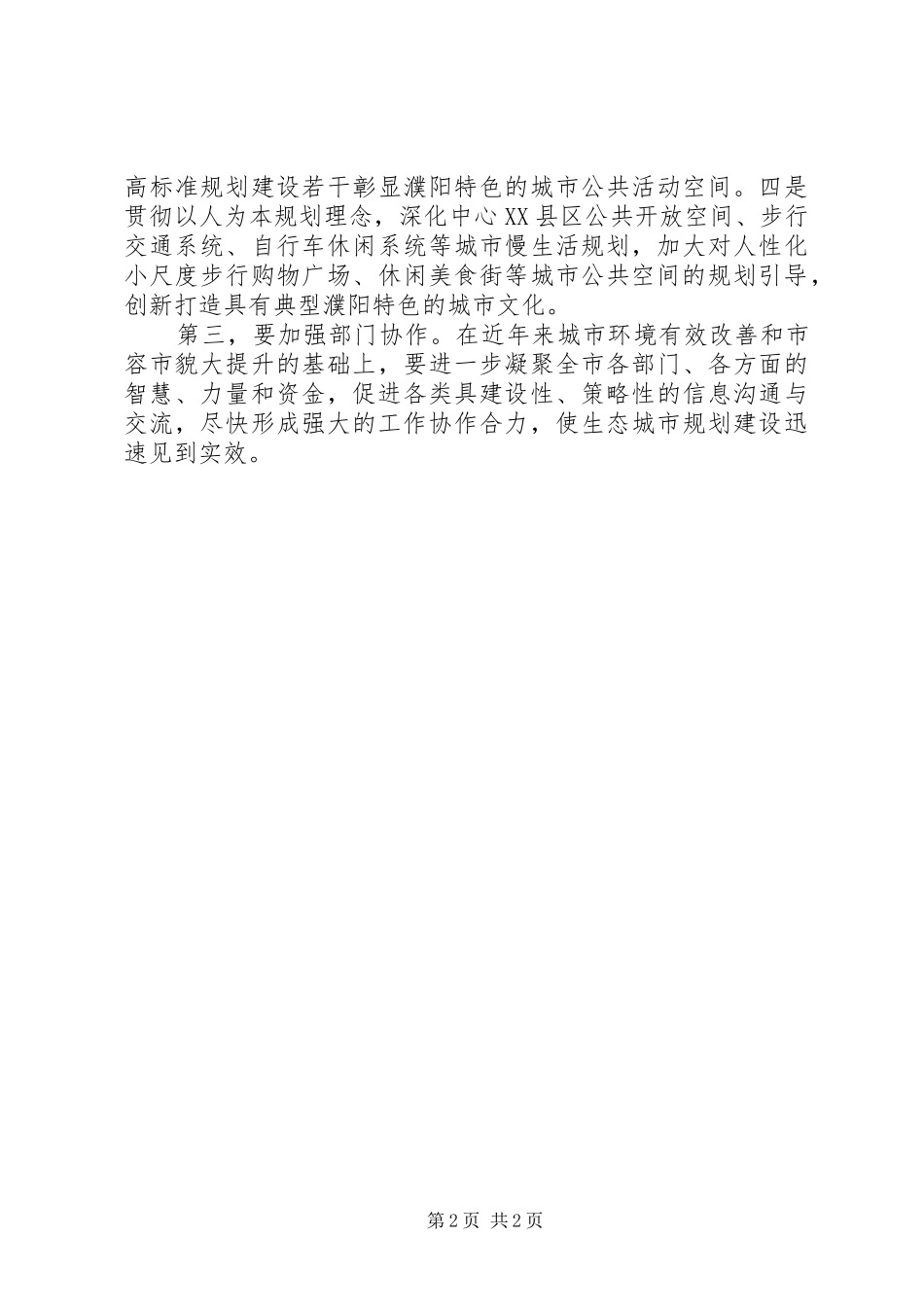 高标准规划建设若干彰显濮阳特色的城市公共活动空间。四是贯彻以人为本规划理念，深化中心XX县区公共开放空间、步行交通系统、自行车休闲系统等城市慢生活规划，加大对人性化小尺度步行购物广场、休闲美食街等城市公共空间的规划引导，创新打造具有典型濮阳特色的城市文化。

第三，要加强部门协作。在近年来城市环境有效改善和市容市貌大提升的基础上，要进一步凝聚全市各部门、各方面的智慧、力量和资金，促进各类具建设性、策略性的信息沟通与交流，尽快形成强大的工作协作合力，使生态城市规划建设迅速见到实效。

第2页 共2页